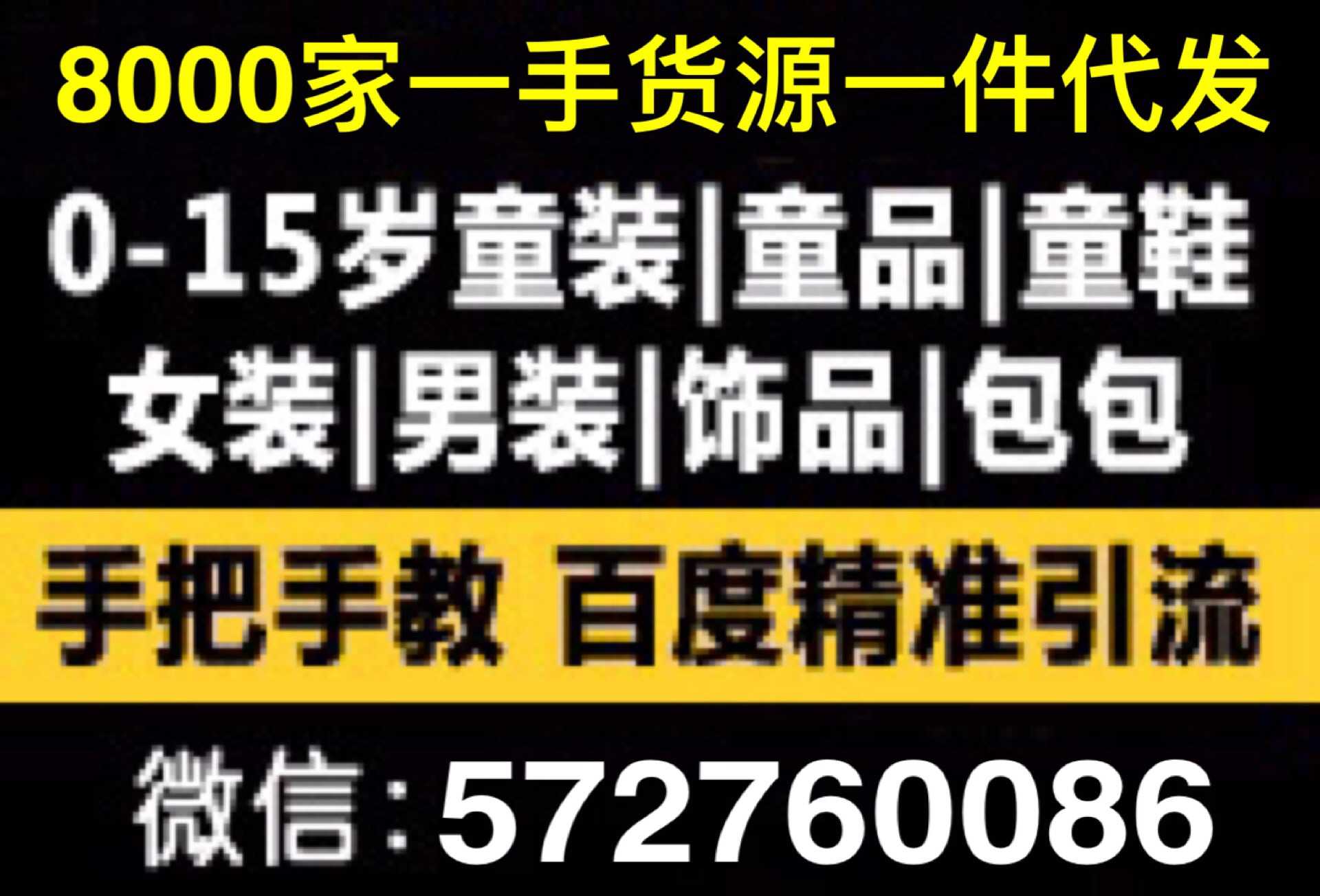 8000家一手货源一件代发

0-15岁童装|童品|童鞋

女装|男装|饰品|包包

手把手教 百度精准引流

微信：572760086